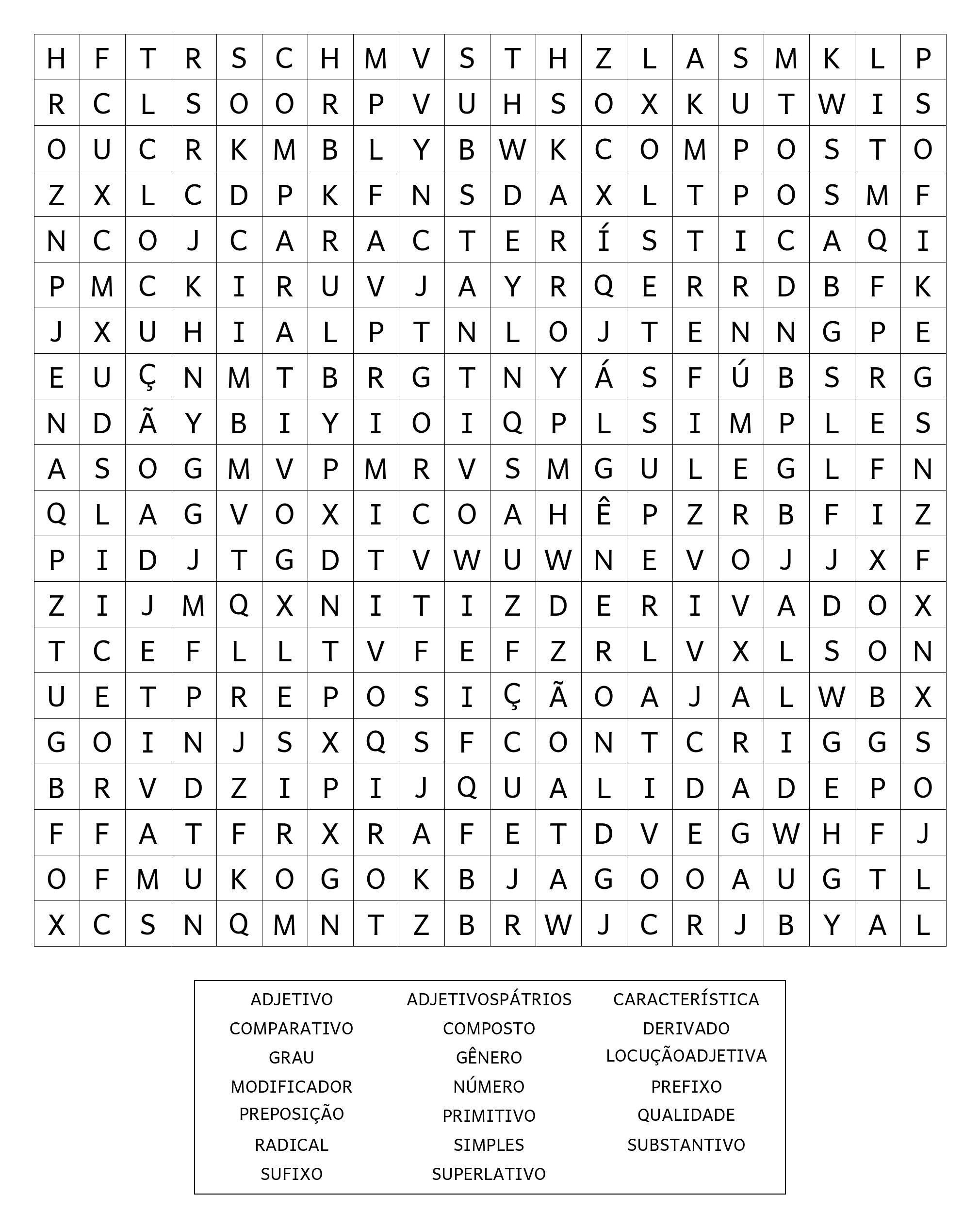 | H | F | T | R | S | C | H | M | V | S | T | H | Z | L | A | S | M | K | L | P |
|---|---|---|---|---|---|---|---|---|---|---|---|---|---|---|---|---|---|---|---|
| R | C | L | S | O | O | R | P | V | U | H | S | O | X | K | U | T | W | I | S |
| O | U | C | R | K | M | B | L | Y | B | W | K | C | O | M | P | O | S | T | O |
| Z | X | L | C | D | P | K | F | N | S | D | A | X | L | T | P | O | S | M | F |
| N | C | O | J | C | A | R | A | C | T | E | R | Í | S | T | I | C | A | Q | I |
| P | M | C | K | I | R | U | V | J | A | Y | R | Q | E | R | R | D | B | F | K |
| J | X | U | H | I | A | L | P | T | N | L | O | J | T | E | N | N | G | P | E |
| E | U | Ç | N | M | T | B | R | G | T | N | Y | Á | S | F | Ú | B | S | R | G |
| N | D | Ã | Y | B | I | Y | I | O | I | Q | P | L | S | I | M | P | L | E | S |
| A | S | O | G | M | V | P | M | R | V | S | M | G | U | L | E | G | L | F | N |
| Q | L | A | G | V | O | X | I | C | O | A | H | Ê | P | Z | R | B | F | I | Z |
| P | I | D | J | T | G | D | T | V | W | U | W | N | E | V | O | J | J | X | F |
| Z | I | J | M | Q | X | N | I | T | I | Z | D | E | R | I | V | A | D | O | X |
| T | C | E | F | L | L | T | V | F | E | F | Z | R | L | V | X | L | S | O | N |
| U | E | T | P | R | E | P | O | S | I | Ç | Ã | O | A | J | A | L | W | B | X |
| G | O | I | N | J | S | X | Q | S | F | C | O | N | T | C | R | I | G | G | S |
| B | R | V | D | Z | I | P | I | J | Q | U | A | L | I | D | A | D | E | P | O |
| F | F | A | T | F | R | X | R | A | F | E | T | D | V | E | G | W | H | F | J |
| O | F | M | U | K | O | G | O | K | B | J | A | G | O | O | A | U | G | T | L |
| X | C | S | N | Q | M | N | T | Z | B | R | W | J | C | R | J | B | Y | A | L |

ADJETIVO
COMPARATIVO
GRAU
MODIFICADOR
PREPOSIÇÃO
RADICAL
SUFIXO

ADJETIVOSPÁTRIOS
COMPOSTO
GÊNERO
NÚMERO
PRIMITIVO
SIMPLES
SUPERLATIVO

CARACTERÍSTICA
DERIVADO
LOCUÇÃOADJETIVA
PREFIXO
QUALIDADE
SUBSTANTIVO